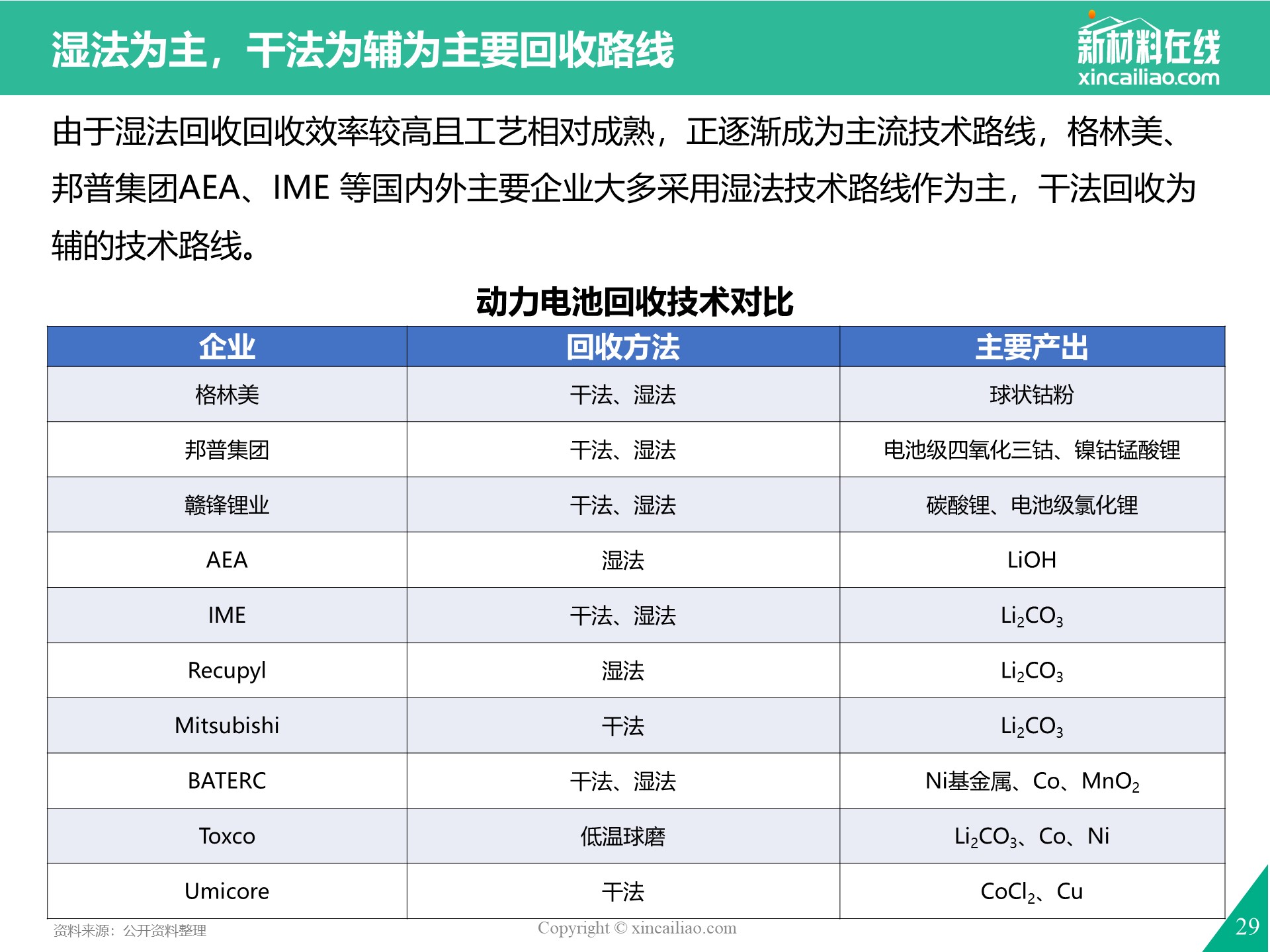 湿法为主，干法为辅为主要回收路线

新材料在线
xincailiao.com

由于湿法回收回收效率较高且工艺相对成熟，正逐渐成为主流技术路线，格林美、邦普集团AEA、IME 等国内外主要企业大多采用湿法技术路线作为主，干法回收为辅的技术路线。

动力电池回收技术对比

| 企业 | 回收方法 | 主要产出 |
|---|---|---|
| 格林美 | 干法、湿法 | 球状钴粉 |
| 邦普集团 | 干法、湿法 | 电池级四氧化三钴、镍钴锰酸锂 |
| 赣锋锂业 | 干法、湿法 | 碳酸锂、电池级氯化锂 |
| AEA | 湿法 | LiOH |
| IME | 干法、湿法 | $Li_2CO_3$ |
| Recupyl | 湿法 | $Li_2CO_3$ |
| Mitsubishi | 干法 | $Li_2CO_3$ |
| BATERC | 干法、湿法 | Ni基金属、Co、$MnO_2$ |
| Toxco | 低温球磨 | $Li_2CO_3$、Co、Ni |
| Umicore | 干法 | $CoCl_2$、Cu |

资料来源：公开资料整理

Copyright © xincailiao.com

29